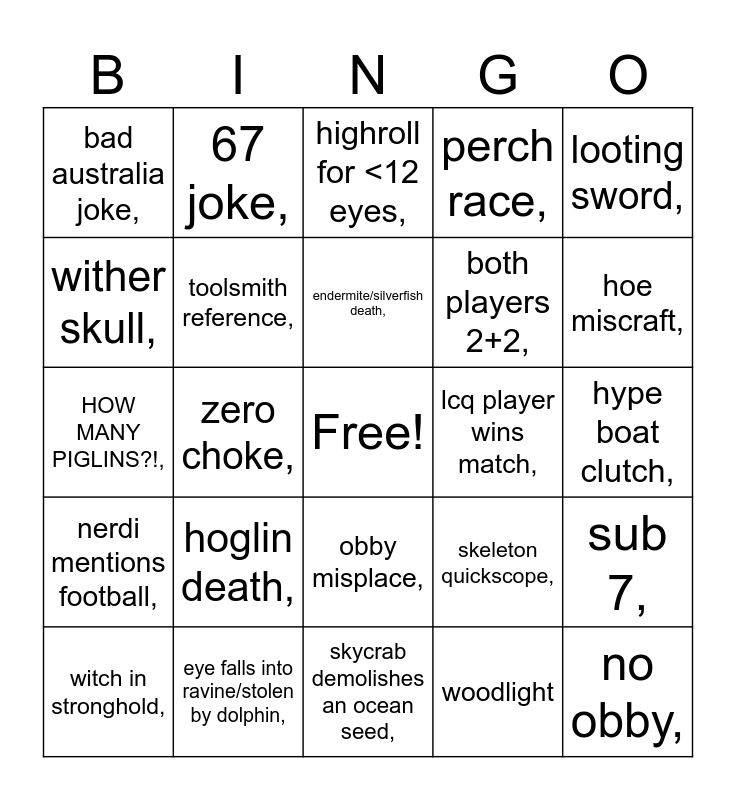 | B | I | N | G | O |
|---|---|---|---|---|
| bad australia joke, | 67 joke, | highroll for <12 eyes, | perch race, | looting sword, |
| wither skull, | toolsmith reference, | endermite/silverfish death, | both players 2+2, | hoe miscraft, |
| HOW MANY PIGLINS?!, | zero choke, | Free! | lcq player wins match, | hype boat clutch, |
| nerdi mentions football, | hoglin death, | obby misplace, | skeleton quickscope, | sub 7, |
| witch in stronghold, | eye falls into ravine/stolen by dolphin, | skycrab demolishes an ocean seed, | woodlight | no obby, |